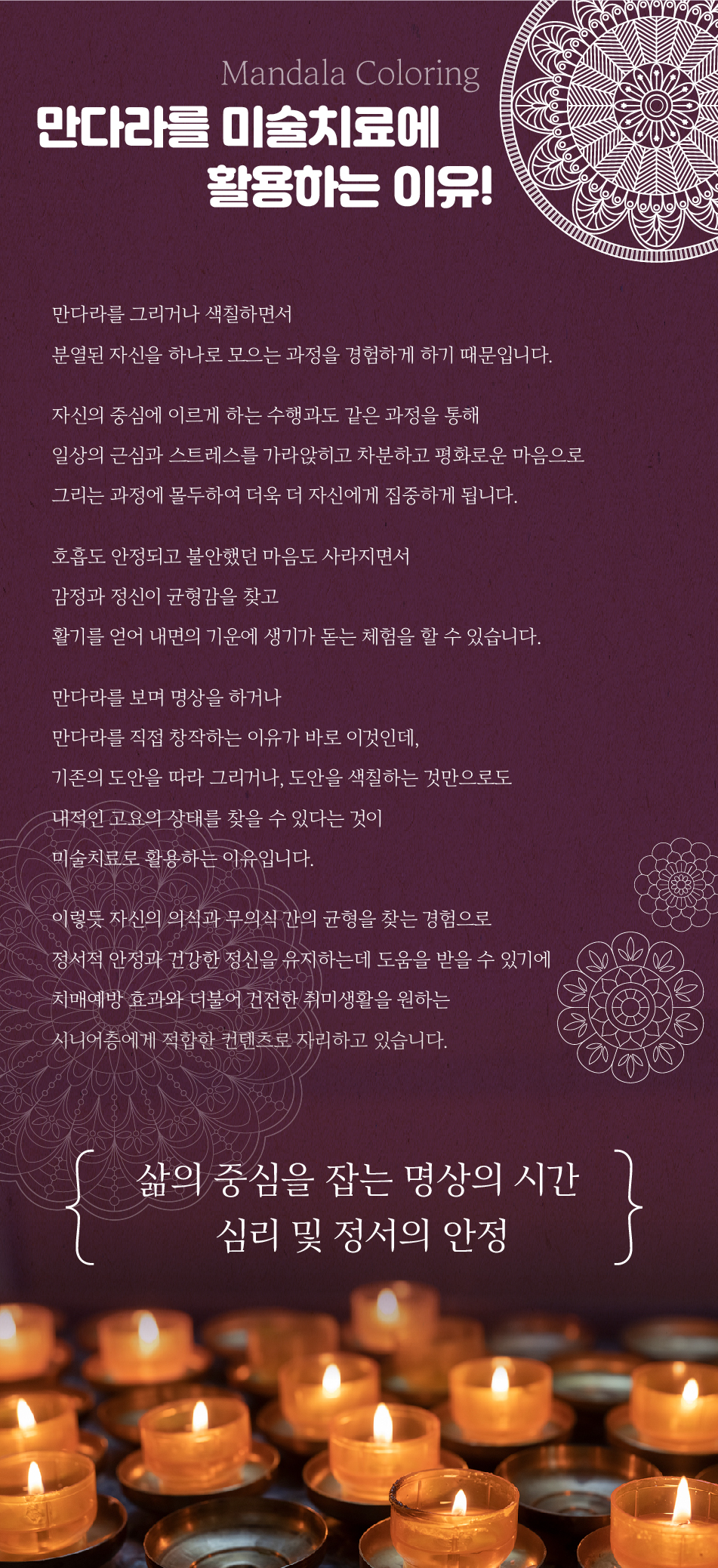 Mandala Coloring

만다라를 미술치료에 활용하는 이유!

만다라를 그리거나 색칠하면서
분열된 자신을 하나로 모으는 과정을 경험하게 하기 때문입니다.

자신의 중심에 이르게 하는 수행과도 같은 과정을 통해
일상의 근심과 스트레스를 가라앉히고 차분하고 평화로운 마음으로
그리는 과정에 몰두하여 더욱 더 자신에게 집중하게 됩니다.

호흡도 안정되고 불안했던 마음도 사라지면서
감정과 정신이 균형감을 찾고
활기를 얻어 내면의 기운에 생기가 돋는 체험을 할 수 있습니다.

만다라를 보며 명상을 하거나
만다라를 직접 창작하는 이유가 바로 이것인데,
기존의 도안을 따라 그리거나, 도안을 색칠하는 것만으로도
내적인 고요의 상태를 찾을 수 있다는 것이
미술치료로 활용하는 이유입니다.

이렇듯 자신의 의식과 무의식 간의 균형을 찾는 경험으로
정서적 안정과 건강한 정신을 유지하는데 도움을 받을 수 있기에
치매예방 효과와 더불어 건전한 취미생활을 원하는
시니어층에게 적합한 컨텐츠로 자리하고 있습니다.

삶의 중심을 잡는 명상의 시간
심리 및 정서의 안정